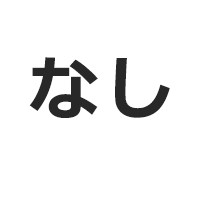 なし